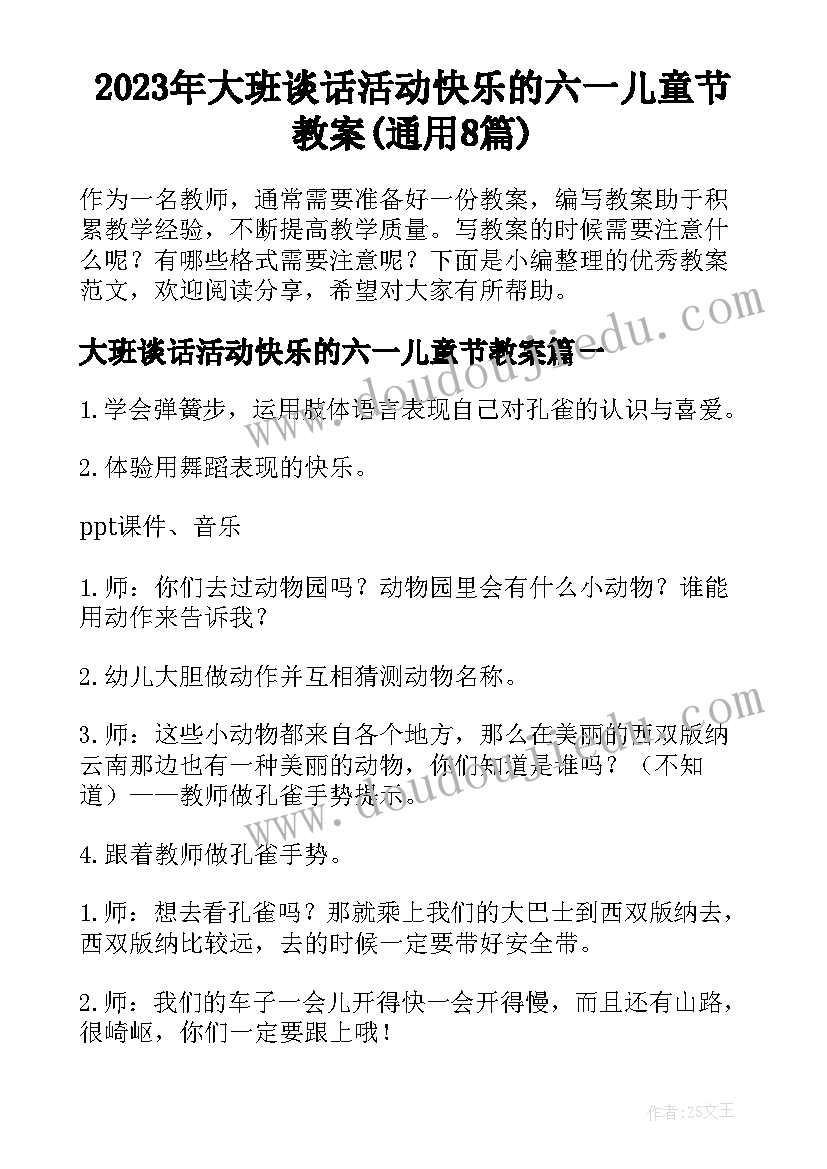 2023年大班谈话活动快乐的六一儿童节教案(通用8篇)

作为一名教师，通常需要准备好一份教案，编写教案助于积累教学经验，不断提高教学质量。写教案的时候需要注意什么呢？有哪些格式需要注意呢？下面是小编整理的优秀教案范文，欢迎阅读分享，希望对大家有所帮助。

大班谈话活动快乐的六一儿童节教案篇一

1.学会弹簧步，运用肢体语言表现自己对孔雀的认识与喜爱。

2.体验用舞蹈表现的快乐。

ppt课件、音乐

1.师：你们去过动物园吗？动物园里会有什么小动物？谁能用动作来告诉我？

2.幼儿大胆做动作并互相猜测动物名称。

3.师：这些小动物都来自各个地方，那么在美丽的西双版纳云南那边也有一种美丽的动物，你们知道是谁吗？（不知道）——教师做孔雀手势提示。

4.跟着教师做孔雀手势。

1.师：想去看孔雀吗？那就乘上我们的大巴士到西双版纳去，西双版纳比较远，去的时候一定要带好安全带。

2.师：我们的车子一会儿开得快一会开得慢，而且还有山路，很崎岖，你们一定要跟上哦！

www.doudoujiedu.com

www.doudoujiedu.com

作者：ZS文王